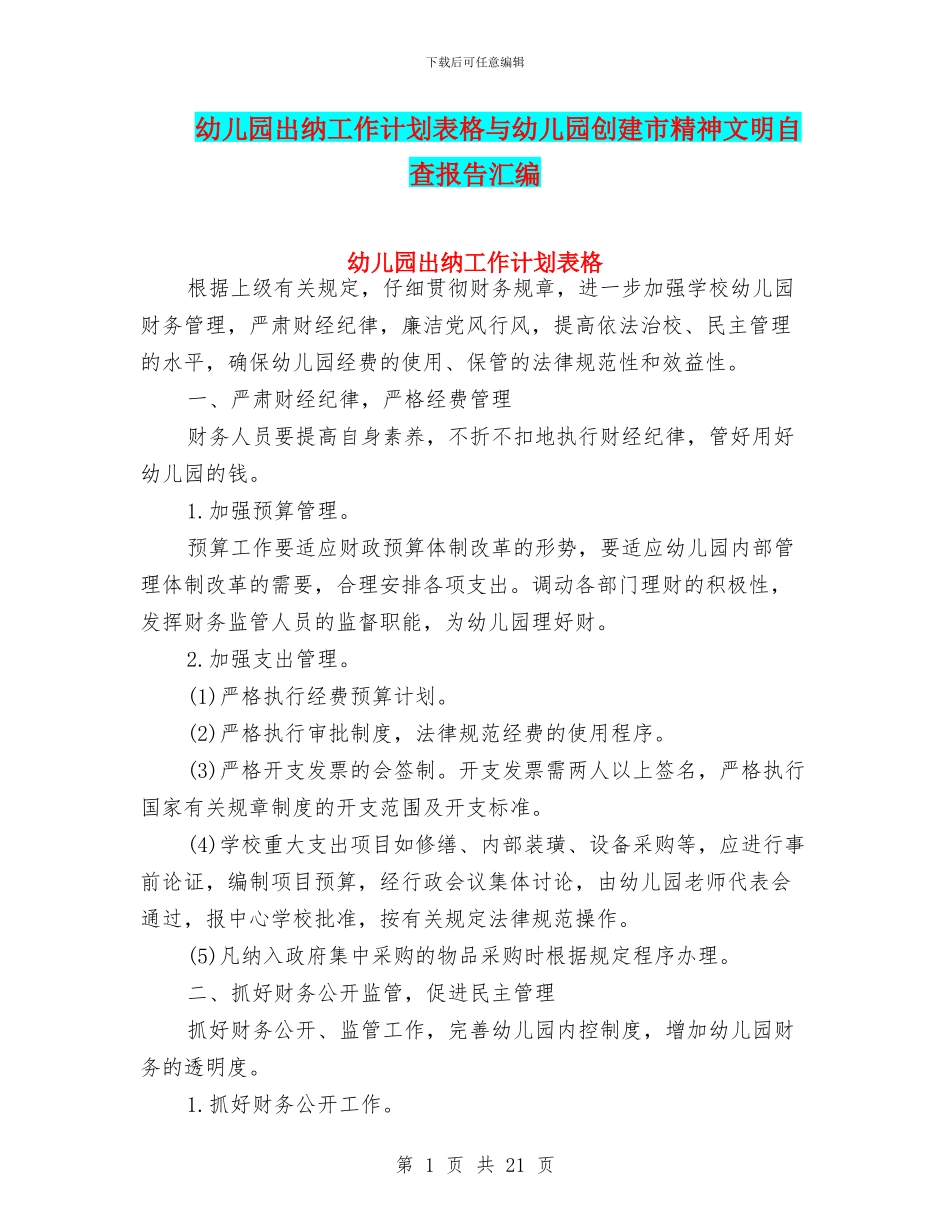 下载后可任意编辑

幼儿园出纳工作计划表格与幼儿园创建市精神文明自查报告汇编

幼儿园出纳工作计划表格

根据上级有关规定，仔细贯彻财务规章，进一步加强学校幼儿园财务管理，严肃财经纪律，廉洁党风行风，提高依法治校、民主管理的水平，确保幼儿园经费的使用、保管的法律规范性和效益性。

一、严肃财经纪律，严格经费管理

财务人员要提高自身素养，不折不扣地执行财经纪律，管好用好幼儿园的钱。

1.加强预算管理。

预算工作要适应财政预算体制改革的形势，要适应幼儿园内部管理体制改革的需要，合理安排各项支出。调动各部门理财的积极性，发挥财务监管人员的监督职能，为幼儿园理好财。

2.加强支出管理。

(1)严格执行经费预算计划。

(2)严格执行审批制度，法律规范经费的使用程序。

(3)严格开支发票的会签制。开支发票需两人以上签名，严格执行国家有关规章制度的开支范围及开支标准。

(4)学校重大支出项目如修缮、内部装璜、设备采购等，应进行事前论证，编制项目预算，经行政会议集体讨论，由幼儿园老师代表会通过，报中心学校批准，按有关规定法律规范操作。

(5)凡纳入政府集中采购的物品采购时根据规定程序办理。

二、抓好财务公开监管，促进民主管理

抓好财务公开、监管工作，完善幼儿园内控制度，增加幼儿园财务的透明度。

1.抓好财务公开工作。

第 1 页 共 21 页